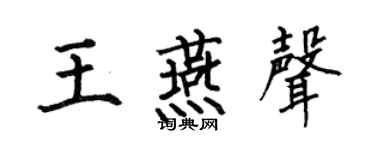 王燕聲

词典网